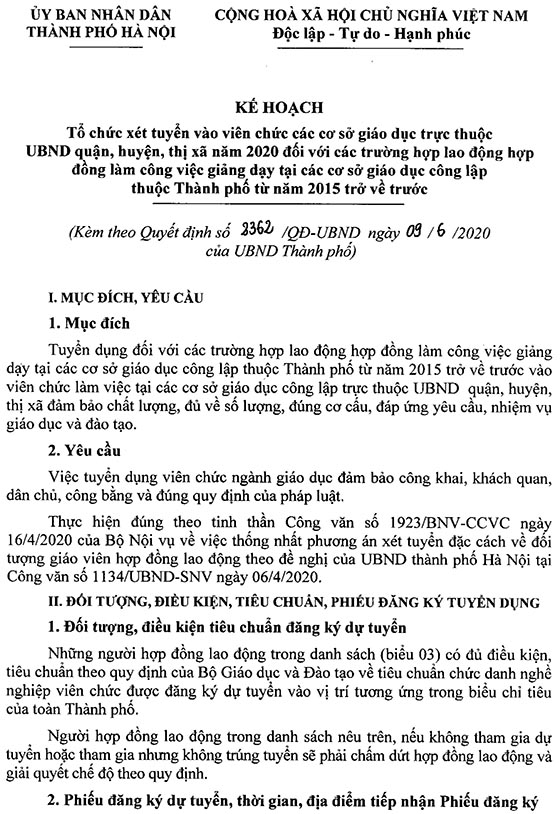 ỦY BAN NHÂN DÂN
THÀNH PHỐ HÀ NỘI

CỘNG HOÀ XÃ HỘI CHỦ NGHĨA VIỆT NAM
Độc lập - Tự do - Hạnh phúc

KẾ HOẠCH
Tổ chức xét tuyển vào viên chức các cơ sở giáo dục trực thuộc UBND quận, huyện, thị xã năm 2020 đối với các trường hợp lao động hợp đồng làm công việc giảng dạy tại các cơ sở giáo dục công lập thuộc Thành phố từ năm 2015 trở về trước

(Kèm theo Quyết định số 2362 /QĐ-UBND ngày 09 / 6 /2020 của UBND Thành phố)

I. MỤC ĐÍCH, YÊU CẦU

1. Mục đích

Tuyển dụng đối với các trường hợp lao động hợp đồng làm công việc giảng dạy tại các cơ sở giáo dục công lập thuộc Thành phố từ năm 2015 trở về trước vào viên chức làm việc tại các cơ sở giáo dục công lập trực thuộc UBND quận, huyện, thị xã đảm bảo chất lượng, đủ về số lượng, đúng cơ cấu, đáp ứng yêu cầu, nhiệm vụ giáo dục và đào tạo.

2. Yêu cầu

Việc tuyển dụng viên chức ngành giáo dục đảm bảo công khai, khách quan, dân chủ, công bằng và đúng quy định của pháp luật.

Thực hiện đúng theo tinh thần Công văn số 1923/BNV-CCVC ngày 16/4/2020 của Bộ Nội vụ về việc thống nhất phương án xét tuyển đặc cách về đối tượng giáo viên hợp đồng lao động theo đề nghị của UBND thành phố Hà Nội tại Công văn số 1134/UBND-SNV ngày 06/4/2020.

II. ĐỐI TƯỢNG, ĐIỀU KIỆN, TIÊU CHUẨN, PHIẾU ĐĂNG KÝ TUYỂN DỤNG

1. Đối tượng, điều kiện tiêu chuẩn đăng ký dự tuyển

Những người hợp đồng lao động trong danh sách (biểu 03) có đủ điều kiện, tiêu chuẩn theo quy định của Bộ Giáo dục và Đào tạo về tiêu chuẩn chức danh nghề nghiệp viên chức được đăng ký dự tuyển vào vị trí tương ứng trong biểu chỉ tiêu của toàn Thành phố.

Người hợp đồng lao động trong danh sách nêu trên, nếu không tham gia dự tuyển hoặc tham gia nhưng không trúng tuyển sẽ phải chấm dứt hợp đồng lao động và giải quyết chế độ theo quy định.

2. Phiếu đăng ký dự tuyển, thời gian, địa điểm tiếp nhận Phiếu đăng ký